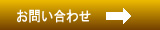 お問い合わせ